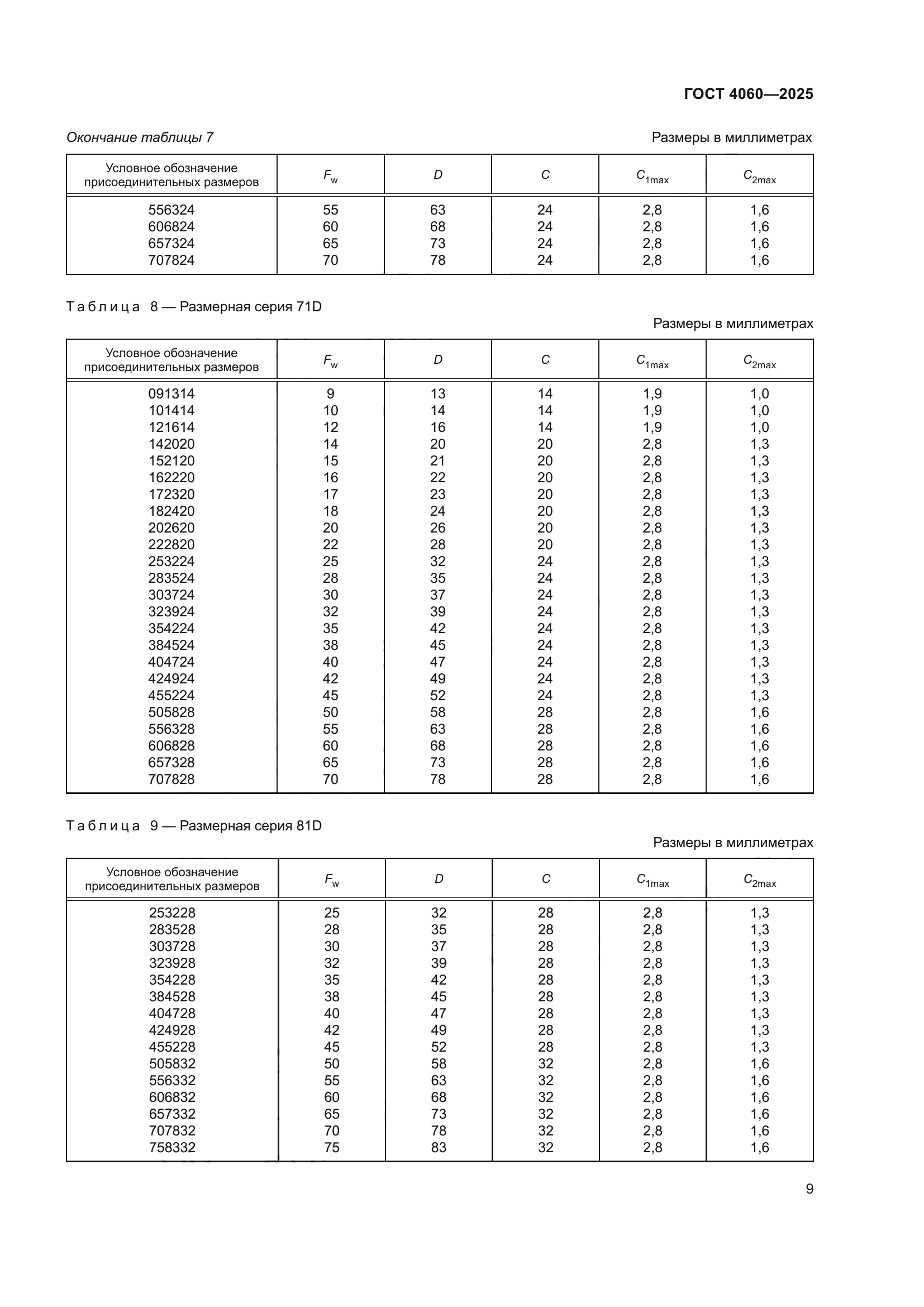 ГОСТ 4060—2025

Окончание таблицы 7

Размеры в миллиметрах

| Условное обозначение присоединительных размеров | $F_w$ | $D$ | $C$ | $C_{1max}$ | $C_{2max}$ |
|---|---|---|---|---|---|
| 556324 | 55 | 63 | 24 | 2,8 | 1,6 |
| 606824 | 60 | 68 | 24 | 2,8 | 1,6 |
| 657324 | 65 | 73 | 24 | 2,8 | 1,6 |
| 707824 | 70 | 78 | 24 | 2,8 | 1,6 |

Таблица 8 — Размерная серия 71D

Размеры в миллиметрах

| Условное обозначение присоединительных размеров | $F_w$ | $D$ | $C$ | $C_{1max}$ | $C_{2max}$ |
|---|---|---|---|---|---|
| 091314 | 9 | 13 | 14 | 1,9 | 1,0 |
| 101414 | 10 | 14 | 14 | 1,9 | 1,0 |
| 121614 | 12 | 16 | 14 | 1,9 | 1,0 |
| 142020 | 14 | 20 | 20 | 2,8 | 1,3 |
| 152120 | 15 | 21 | 20 | 2,8 | 1,3 |
| 162220 | 16 | 22 | 20 | 2,8 | 1,3 |
| 172320 | 17 | 23 | 20 | 2,8 | 1,3 |
| 182420 | 18 | 24 | 20 | 2,8 | 1,3 |
| 202620 | 20 | 26 | 20 | 2,8 | 1,3 |
| 222820 | 22 | 28 | 20 | 2,8 | 1,3 |
| 253224 | 25 | 32 | 24 | 2,8 | 1,3 |
| 283524 | 28 | 35 | 24 | 2,8 | 1,3 |
| 303724 | 30 | 37 | 24 | 2,8 | 1,3 |
| 323924 | 32 | 39 | 24 | 2,8 | 1,3 |
| 354224 | 35 | 42 | 24 | 2,8 | 1,3 |
| 384524 | 38 | 45 | 24 | 2,8 | 1,3 |
| 404724 | 40 | 47 | 24 | 2,8 | 1,3 |
| 424924 | 42 | 49 | 24 | 2,8 | 1,3 |
| 455224 | 45 | 52 | 24 | 2,8 | 1,3 |
| 505828 | 50 | 58 | 28 | 2,8 | 1,6 |
| 556328 | 55 | 63 | 28 | 2,8 | 1,6 |
| 606828 | 60 | 68 | 28 | 2,8 | 1,6 |
| 657328 | 65 | 73 | 28 | 2,8 | 1,6 |
| 707828 | 70 | 78 | 28 | 2,8 | 1,6 |

Таблица 9 — Размерная серия 81D

Размеры в миллиметрах

| Условное обозначение присоединительных размеров | $F_w$ | $D$ | $C$ | $C_{1max}$ | $C_{2max}$ |
|---|---|---|---|---|---|
| 253228 | 25 | 32 | 28 | 2,8 | 1,3 |
| 283528 | 28 | 35 | 28 | 2,8 | 1,3 |
| 303728 | 30 | 37 | 28 | 2,8 | 1,3 |
| 323928 | 32 | 39 | 28 | 2,8 | 1,3 |
| 354228 | 35 | 42 | 28 | 2,8 | 1,3 |
| 384528 | 38 | 45 | 28 | 2,8 | 1,3 |
| 404728 | 40 | 47 | 28 | 2,8 | 1,3 |
| 424928 | 42 | 49 | 28 | 2,8 | 1,3 |
| 455228 | 45 | 52 | 28 | 2,8 | 1,3 |
| 505832 | 50 | 58 | 32 | 2,8 | 1,6 |
| 556332 | 55 | 63 | 32 | 2,8 | 1,6 |
| 606832 | 60 | 68 | 32 | 2,8 | 1,6 |
| 657332 | 65 | 73 | 32 | 2,8 | 1,6 |
| 707832 | 70 | 78 | 32 | 2,8 | 1,6 |
| 758332 | 75 | 83 | 32 | 2,8 | 1,6 |

9